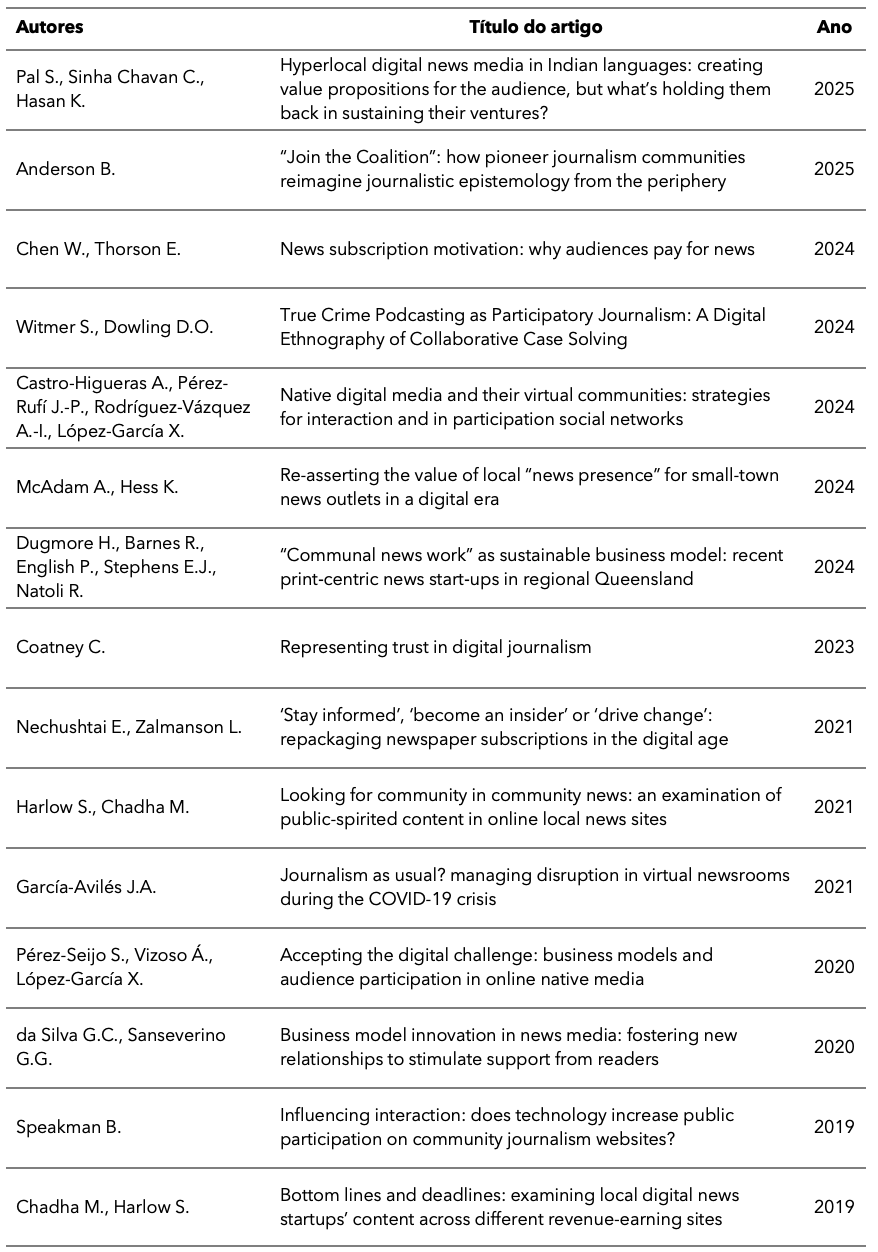 | Autores | Título do artigo | Ano |
|---|---|---|
| Pal S., Sinha Chavan C., Hasan K. | Hyperlocal digital news media in Indian languages: creating value propositions for the audience, but what's holding them back in sustaining their ventures? | 2025 |
| Anderson B. | "Join the Coalition": how pioneer journalism communities reimagine journalistic epistemology from the periphery | 2025 |
| Chen W., Thorson E. | News subscription motivation: why audiences pay for news | 2024 |
| Witmer S., Dowling D.O. | True Crime Podcasting as Participatory Journalism: A Digital Ethnography of Collaborative Case Solving | 2024 |
| Castro-Higueras A., Pérez-Rufí J.-P., Rodríguez-Vázquez A.-I., López-García X. | Native digital media and their virtual communities: strategies for interaction and in participation social networks | 2024 |
| McAdam A., Hess K. | Re-asserting the value of local "news presence" for small-town news outlets in a digital era | 2024 |
| Dugmore H., Barnes R., English P., Stephens E.J., Natoli R. | "Communal news work" as sustainable business model: recent print-centric news start-ups in regional Queensland | 2024 |
| Coatney C. | Representing trust in digital journalism | 2023 |
| Nechushtai E., Zalmanson L. | 'Stay informed', 'become an insider' or 'drive change': repackaging newspaper subscriptions in the digital age | 2021 |
| Harlow S., Chadha M. | Looking for community in community news: an examination of public-spirited content in online local news sites | 2021 |
| García-Avilés J.A. | Journalism as usual? managing disruption in virtual newsrooms during the COVID-19 crisis | 2021 |
| Pérez-Seijo S., Vizoso Á., López-García X. | Accepting the digital challenge: business models and audience participation in online native media | 2020 |
| da Silva G.C., Sanseverino G.G. | Business model innovation in news media: fostering new relationships to stimulate support from readers | 2020 |
| Speakman B. | Influencing interaction: does technology increase public participation on community journalism websites? | 2019 |
| Chadha M., Harlow S. | Bottom lines and deadlines: examining local digital news startups' content across different revenue-earning sites | 2019 |